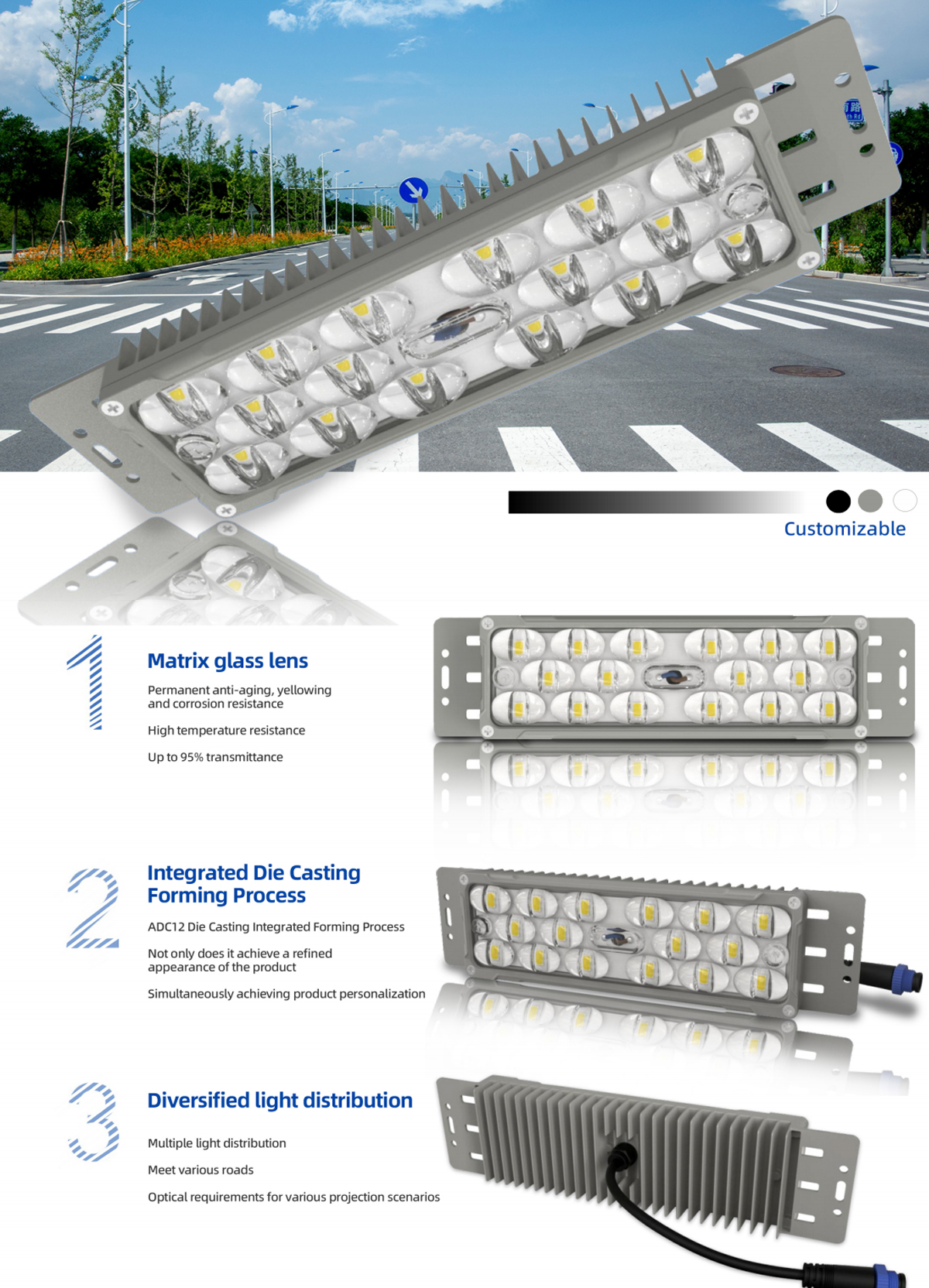 Customizable

1

Matrix glass lens

Permanent anti-aging, yellowing and corrosion resistance

High temperature resistance

Up to 95% transmittance

2

Integrated Die Casting Forming Process

ADC12 Die Casting Integrated Forming Process

Not only does it achieve a refined appearance of the product

Simultaneously achieving product personalization

3

Diversified light distribution

Multiple light distribution

Meet various roads

Optical requirements for various projection scenarios